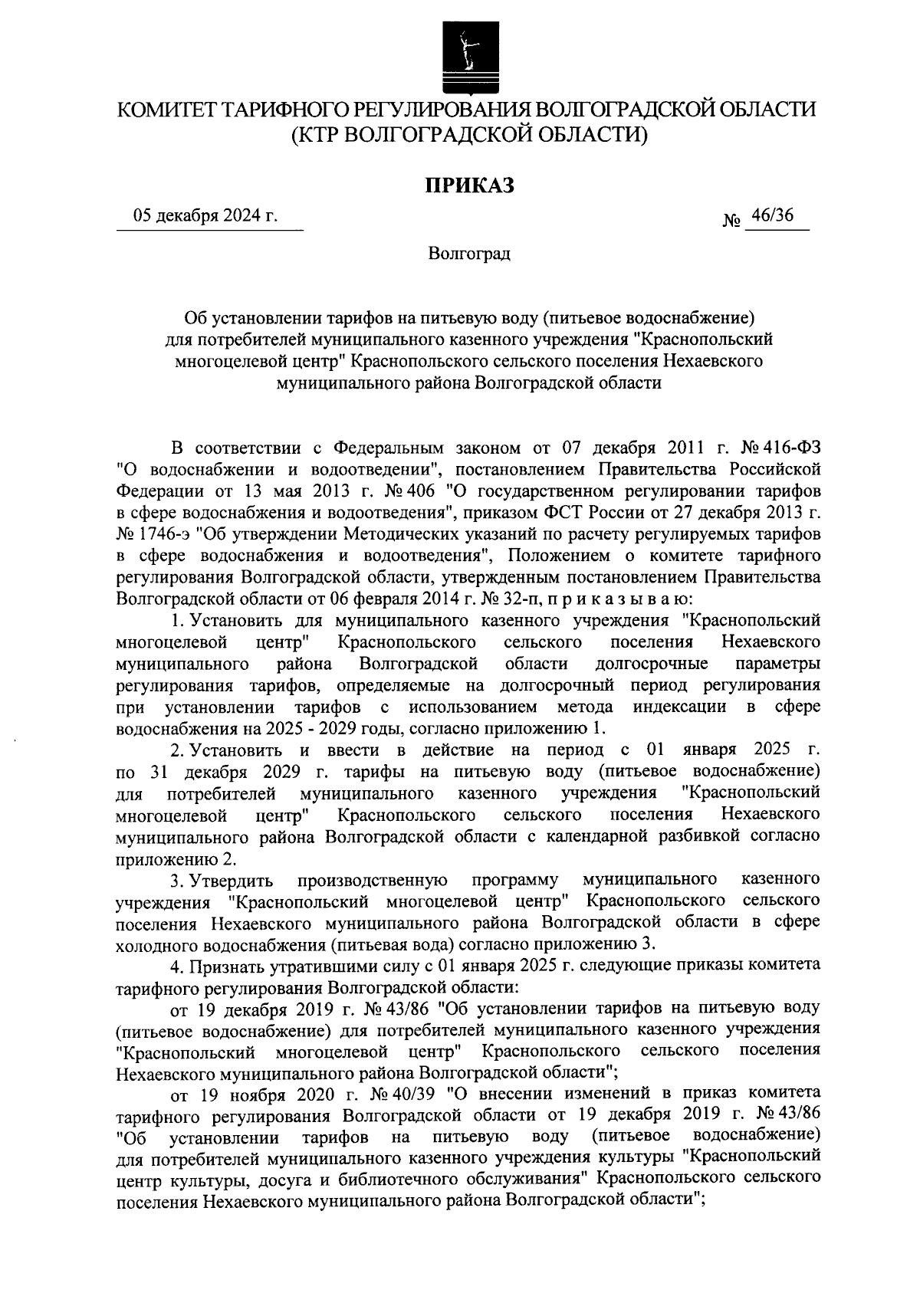 КОМИТЕТ ТАРИФНОГО РЕГУЛИРОВАНИЯ ВОЛГОГРАДСКОЙ ОБЛАСТИ
(КТР ВОЛГОГРАДСКОЙ ОБЛАСТИ)

ПРИКАЗ

05 декабря 2024 г.

№ 46/36

Волгоград

Об установлении тарифов на питьевую воду (питьевое водоснабжение) для потребителей муниципального казенного учреждения "Краснопольский многоцелевой центр" Краснопольского сельского поселения Нехаевского муниципального района Волгоградской области

В соответствии с Федеральным законом от 07 декабря 2011 г. № 416-ФЗ "О водоснабжении и водоотведении", постановлением Правительства Российской Федерации от 13 мая 2013 г. № 406 "О государственном регулировании тарифов в сфере водоснабжения и водоотведения", приказом ФСТ России от 27 декабря 2013 г. № 1746-э "Об утверждении Методических указаний по расчету регулируемых тарифов в сфере водоснабжения и водоотведения", Положением о комитете тарифного регулирования Волгоградской области, утвержденным постановлением Правительства Волгоградской области от 06 февраля 2014 г. № 32-п, п р и к а з ы в а ю:

1. Установить для муниципального казенного учреждения "Краснопольский многоцелевой центр" Краснопольского сельского поселения Нехаевского муниципального района Волгоградской области долгосрочные параметры регулирования тарифов, определяемые на долгосрочный период регулирования при установлении тарифов с использованием метода индексации в сфере водоснабжения на 2025 - 2029 годы, согласно приложению 1.

2. Установить и ввести в действие на период с 01 января 2025 г. по 31 декабря 2029 г. тарифы на питьевую воду (питьевое водоснабжение) для потребителей муниципального казенного учреждения "Краснопольский многоцелевой центр" Краснопольского сельского поселения Нехаевского муниципального района Волгоградской области с календарной разбивкой согласно приложению 2.

3. Утвердить производственную программу муниципального казенного учреждения "Краснопольский многоцелевой центр" Краснопольского сельского поселения Нехаевского муниципального района Волгоградской области в сфере холодного водоснабжения (питьевая вода) согласно приложению 3.

4. Признать утратившими силу с 01 января 2025 г. следующие приказы комитета тарифного регулирования Волгоградской области:

от 19 декабря 2019 г. № 43/86 "Об установлении тарифов на питьевую воду (питьевое водоснабжение) для потребителей муниципального казенного учреждения "Краснопольский многоцелевой центр" Краснопольского сельского поселения Нехаевского муниципального района Волгоградской области";

от 19 ноября 2020 г. № 40/39 "О внесении изменений в приказ комитета тарифного регулирования Волгоградской области от 19 декабря 2019 г. № 43/86 "Об установлении тарифов на питьевую воду (питьевое водоснабжение) для потребителей муниципального казенного учреждения культуры "Краснопольский центр культуры, досуга и библиотечного обслуживания" Краснопольского сельского поселения Нехаевского муниципального района Волгоградской области";